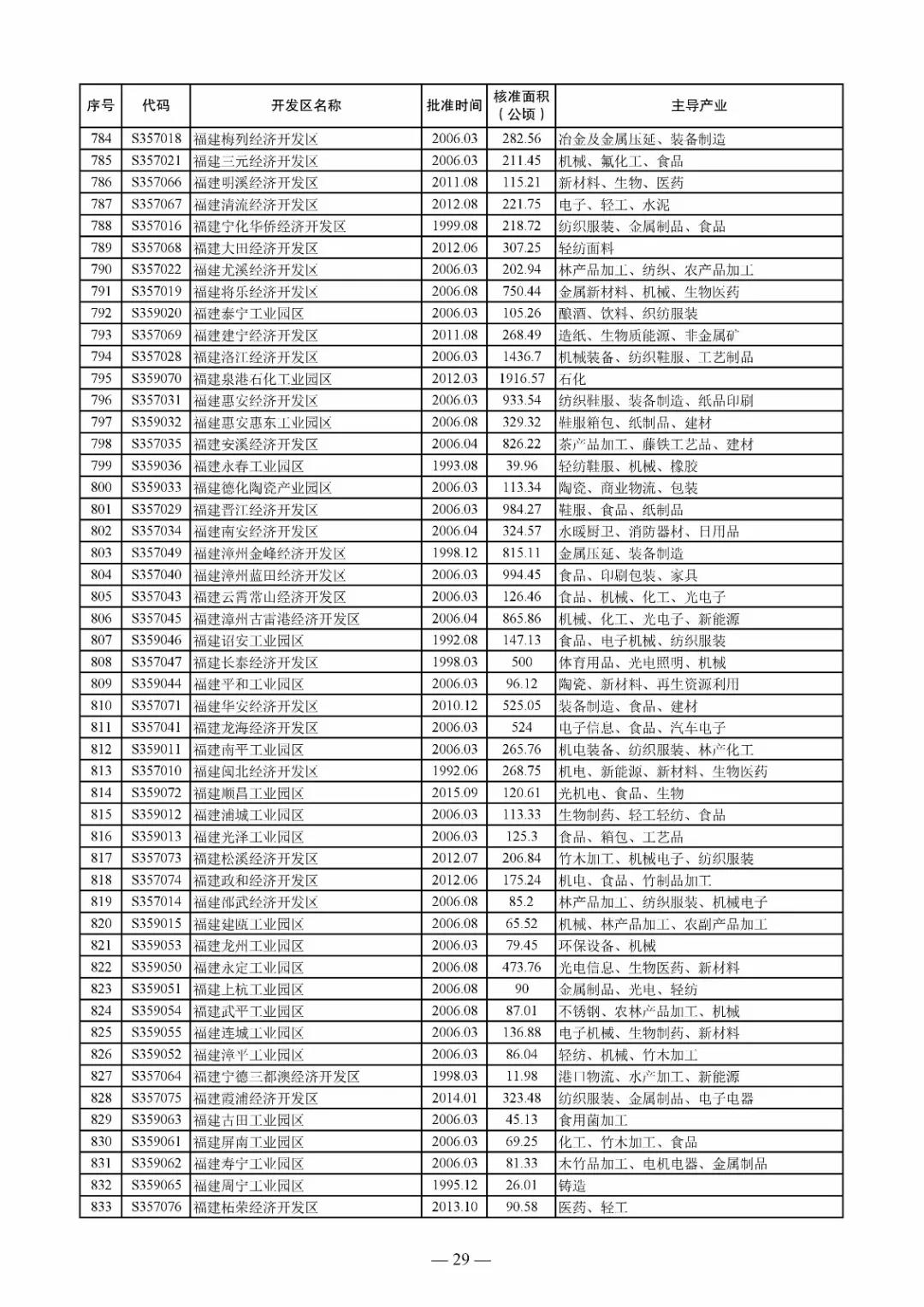 | 序号 | 代码 | 开发区名称 | 批准时间 | 核准面积（公顷） | 主导产业 |
|---|---|---|---|---|---|
| 784 | S357018 | 福建梅列经济开发区 | 2006.03 | 282.56 | 冶金及金属压延、装备制造 |
| 785 | S357021 | 福建三元经济开发区 | 2006.03 | 211.45 | 机械、氟化工、食品 |
| 786 | S357066 | 福建明溪经济开发区 | 2011.08 | 115.21 | 新材料、生物、医药 |
| 787 | S357067 | 福建清流经济开发区 | 2012.08 | 221.75 | 电子、轻工、水泥 |
| 788 | S357016 | 福建宁化华侨经济开发区 | 1999.08 | 218.72 | 纺织服装、金属制品、食品 |
| 789 | S357068 | 福建大田经济开发区 | 2012.06 | 307.25 | 轻纺面料 |
| 790 | S357022 | 福建尤溪经济开发区 | 2006.03 | 202.94 | 林产品加工、纺织、农产品加工 |
| 791 | S357019 | 福建将乐经济开发区 | 2006.08 | 750.44 | 金属新材料、机械、生物医药 |
| 792 | S359020 | 福建泰宁工业园区 | 2006.03 | 105.26 | 酿酒、饮料、织纺服装 |
| 793 | S357069 | 福建建宁经济开发区 | 2011.08 | 268.49 | 造纸、生物质能源、非金属矿 |
| 794 | S357028 | 福建洛江经济开发区 | 2006.03 | 1436.7 | 机械装备、纺织鞋服、工艺制品 |
| 795 | S359070 | 福建泉港石化工业园区 | 2012.03 | 1916.57 | 石化 |
| 796 | S357031 | 福建惠安经济开发区 | 2006.03 | 933.54 | 纺织鞋服、装备制造、纸品印刷 |
| 797 | S359032 | 福建惠安惠东工业园区 | 2006.08 | 329.32 | 鞋服箱包、纸制品、建材 |
| 798 | S357035 | 福建安溪经济开发区 | 2006.04 | 826.22 | 茶产品加工、藤铁工艺品、建材 |
| 799 | S359036 | 福建永春工业园区 | 1993.08 | 39.96 | 轻纺鞋服、机械、橡胶 |
| 800 | S359033 | 福建德化陶瓷产业园区 | 2006.03 | 113.34 | 陶瓷、商业物流、包装 |
| 801 | S357029 | 福建晋江经济开发区 | 2006.03 | 984.27 | 鞋服、食品、纸制品 |
| 802 | S357034 | 福建南安经济开发区 | 2006.04 | 324.57 | 水暖厨卫、消防器材、日用品 |
| 803 | S357049 | 福建漳州金峰经济开发区 | 1998.12 | 815.11 | 金属压延、装备制造 |
| 804 | S357040 | 福建漳州蓝田经济开发区 | 2006.03 | 994.45 | 食品、印刷包装、家具 |
| 805 | S357043 | 福建云霄常山经济开发区 | 2006.03 | 126.46 | 食品、机械、化工、光电子 |
| 806 | S357045 | 福建漳州古雷港经济开发区 | 2006.04 | 865.86 | 机械、化工、光电子、新能源 |
| 807 | S359046 | 福建诏安工业园区 | 1992.08 | 147.13 | 食品、电子机械、纺织服装 |
| 808 | S357047 | 福建长泰经济开发区 | 1998.03 | 500 | 体育用品、光电照明、机械 |
| 809 | S359044 | 福建平和工业园区 | 2006.03 | 96.12 | 陶瓷、新材料、再生资源利用 |
| 810 | S357071 | 福建华安经济开发区 | 2010.12 | 525.05 | 装备制造、食品、建材 |
| 811 | S357041 | 福建龙海经济开发区 | 2006.03 | 524 | 电子信息、食品、汽车电子 |
| 812 | S359011 | 福建南平工业园区 | 2006.03 | 265.76 | 机电装备、纺织服装、林产化工 |
| 813 | S357010 | 福建闽北经济开发区 | 1992.06 | 268.75 | 机电、新能源、新材料、生物医药 |
| 814 | S359072 | 福建顺昌工业园区 | 2015.09 | 120.61 | 光机电、食品、生物 |
| 815 | S359012 | 福建浦城工业园区 | 2006.03 | 113.33 | 生物制药、轻工轻纺、食品 |
| 816 | S359013 | 福建光泽工业园区 | 2006.03 | 125.3 | 食品、箱包、工艺品 |
| 817 | S357073 | 福建松溪经济开发区 | 2012.07 | 206.84 | 竹木加工、机械电子、纺织服装 |
| 818 | S357074 | 福建政和经济开发区 | 2012.06 | 175.24 | 机电、食品、竹制品加工 |
| 819 | S357014 | 福建邵武经济开发区 | 2006.08 | 85.2 | 林产品加工、纺织服装、机械电子 |
| 820 | S359015 | 福建建瓯工业园区 | 2006.08 | 65.52 | 机械、林产品加工、农副产品加工 |
| 821 | S359053 | 福建龙州工业园区 | 2006.03 | 79.45 | 环保设备、机械 |
| 822 | S359050 | 福建永定工业园区 | 2006.08 | 473.76 | 光电信息、生物医药、新材料 |
| 823 | S359051 | 福建上杭工业园区 | 2006.08 | 90 | 金属制品、光电、轻纺 |
| 824 | S359054 | 福建武平工业园区 | 2006.08 | 87.01 | 不锈钢、农林产品加工、机械 |
| 825 | S359055 | 福建连城工业园区 | 2006.03 | 136.88 | 电子机械、生物制药、新材料 |
| 826 | S359052 | 福建漳平工业园区 | 2006.03 | 86.04 | 轻纺、机械、竹木加工 |
| 827 | S357064 | 福建宁德三都澳经济开发区 | 1998.03 | 11.98 | 港口物流、水产加工、新能源 |
| 828 | S357075 | 福建霞浦经济开发区 | 2014.01 | 323.48 | 纺织服装、金属制品、电子电器 |
| 829 | S359063 | 福建古田工业园区 | 2006.03 | 45.13 | 食用菌加工 |
| 830 | S359061 | 福建屏南工业园区 | 2006.03 | 69.25 | 化工、竹木加工、食品 |
| 831 | S359062 | 福建寿宁工业园区 | 2006.03 | 81.33 | 木竹品加工、电机电器、金属制品 |
| 832 | S359065 | 福建周宁工业园区 | 1995.12 | 26.01 | 铸造 |
| 833 | S357076 | 福建柘荣经济开发区 | 2013.10 | 90.58 | 医药、轻工 |

— 29 —